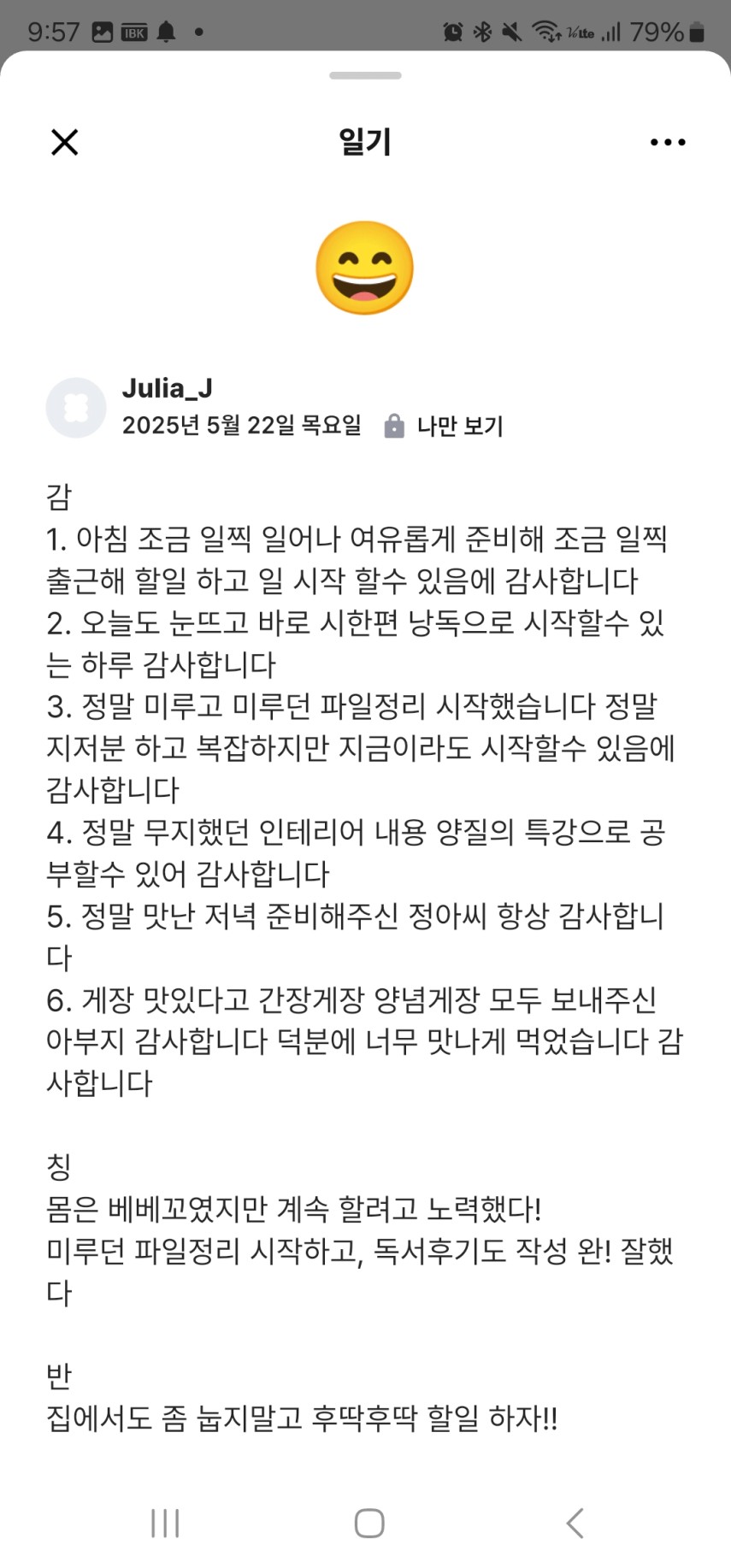 9:57 IBK 79%

일기

Julia_J
2025년 5월 22일 목요일 나만 보기

감
1. 아침 조금 일찍 일어나 여유롭게 준비해 조금 일찍 출근해 할일 하고 일 시작 할수 있음에 감사합니다
2. 오늘도 눈뜨고 바로 시한편 낭독으로 시작할수 있는 하루 감사합니다
3. 정말 미루고 미루던 파일정리 시작했습니다 정말 지저분 하고 복잡하지만 지금이라도 시작할수 있음에 감사합니다
4. 정말 무지했던 인테리어 내용 양질의 특강으로 공부할수 있어 감사합니다
5. 정말 맛난 저녁 준비해주신 정아씨 항상 감사합니다
6. 게장 맛있다고 간장게장 양념게장 모두 보내주신 아부지 감사합니다 덕분에 너무 맛나게 먹었습니다 감사합니다

칭
몸은 베베꼬였지만 계속 할려고 노력했다!
미루던 파일정리 시작하고, 독서후기도 작성 완! 잘했다

반
집에서도 좀 눕지말고 후딱후딱 할일 하자!!